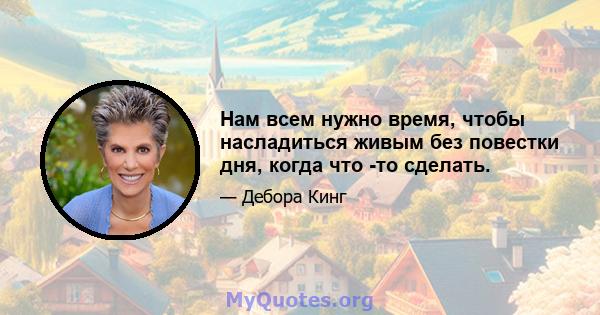 Нам всем нужно время, чтобы насладиться живым без повестки дня, когда что -то сделать.

— Дебора Кинг

MyQuotes.org